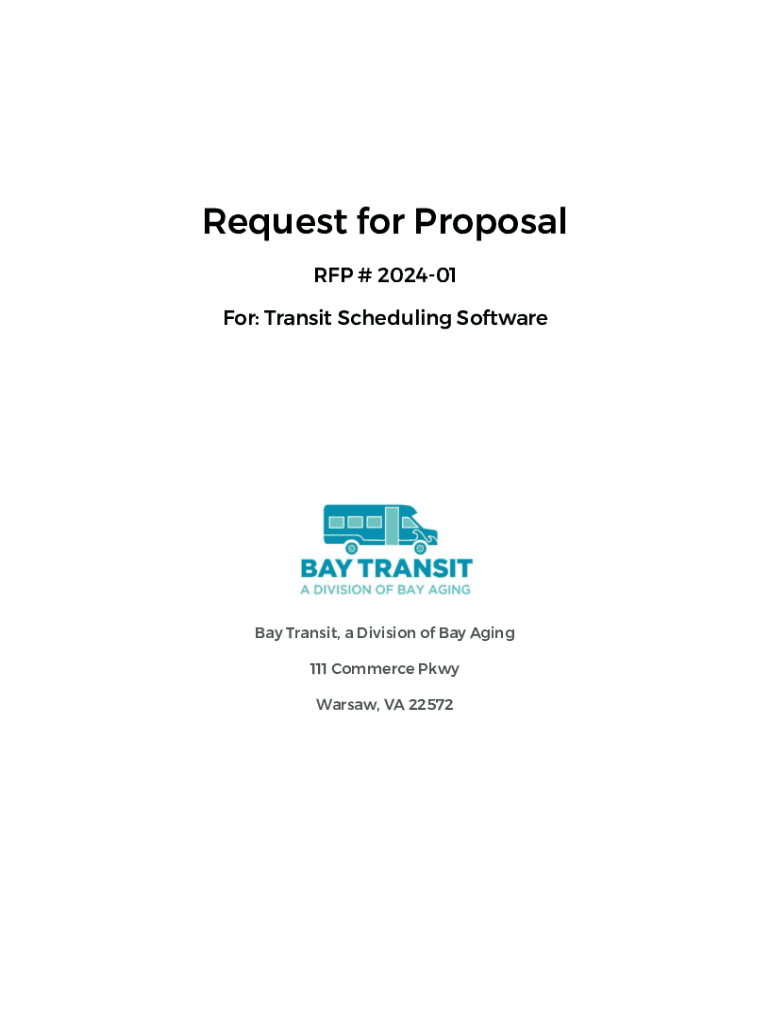 Request for Proposal

RFP # 2024-01

For: Transit Scheduling Software

BAY TRANSIT
A DIVISION OF BAY AGING

Bay Transit, a Division of Bay Aging

111 Commerce Pkwy

Warsaw, VA 22572